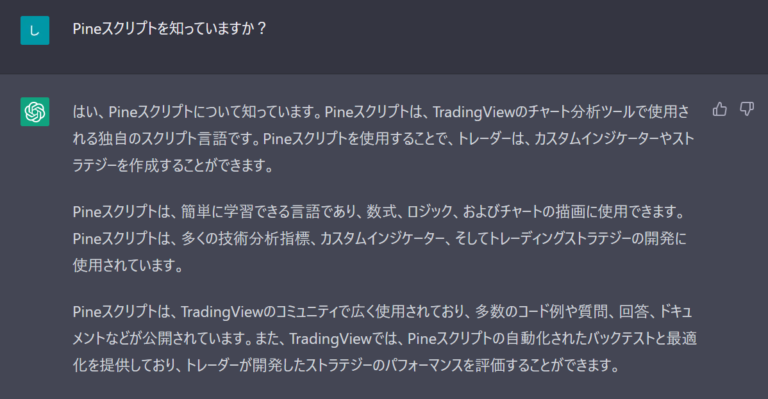 し

Pineスクリプトを知っていますか？

はい、Pineスクリプトについて知っています。Pineスクリプトは、TradingViewのチャート分析ツールで使用される独自のスクリプト言語です。Pineスクリプトを使用することで、トレーダーは、カスタムインジケーターやストラテジーを作成することができます。

Pineスクリプトは、簡単に学習できる言語であり、数式、ロジック、およびチャートの描画に使用できます。Pineスクリプトは、多くの技術分析指標、カスタムインジケーター、そしてトレーディングストラテジーの開発に使用されています。

Pineスクリプトは、TradingViewのコミュニティで広く使用されており、多数のコード例や質問、回答、ドキュメントなどが公開されています。また、TradingViewでは、Pineスクリプトの自動化されたバックテストと最適化を提供しており、トレーダーが開発したストラテジーのパフォーマンスを評価することができます。